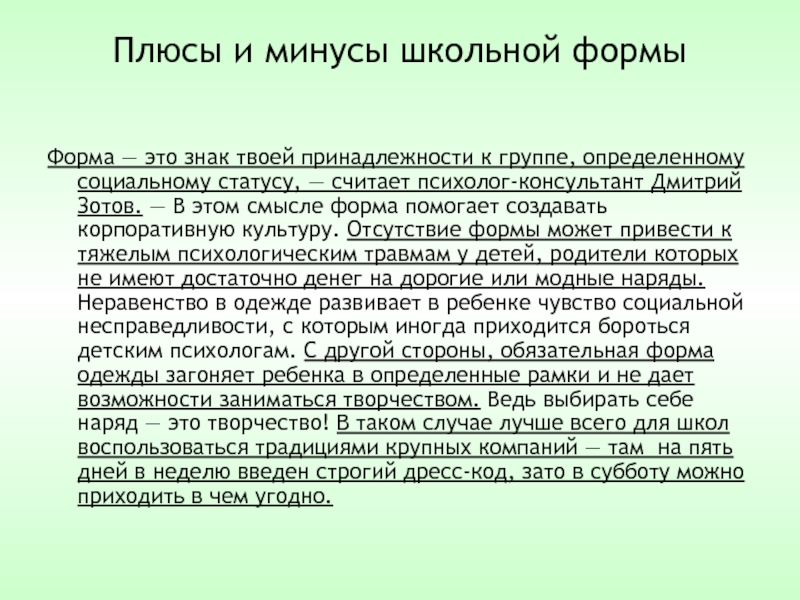 Плюсы и минусы школьной формы

Форма — это знак твоей принадлежности к группе, определенному социальному статусу, — считает психолог-консультант Дмитрий Зотов. — В этом смысле форма помогает создавать корпоративную культуру. Отсутствие формы может привести к тяжелым психологическим травмам у детей, родители которых не имеют достаточно денег на дорогие или модные наряды. Неравенство в одежде развивает в ребенке чувство социальной несправедливости, с которым иногда приходится бороться детским психологам. С другой стороны, обязательная форма одежды загоняет ребенка в определенные рамки и не дает возможности заниматься творчеством. Ведь выбирать себе наряд — это творчество! В таком случае лучше всего для школ воспользоваться традициями крупных компаний — там на пять дней в неделю введен строгий дресс-код, зато в субботу можно приходить в чем угодно.